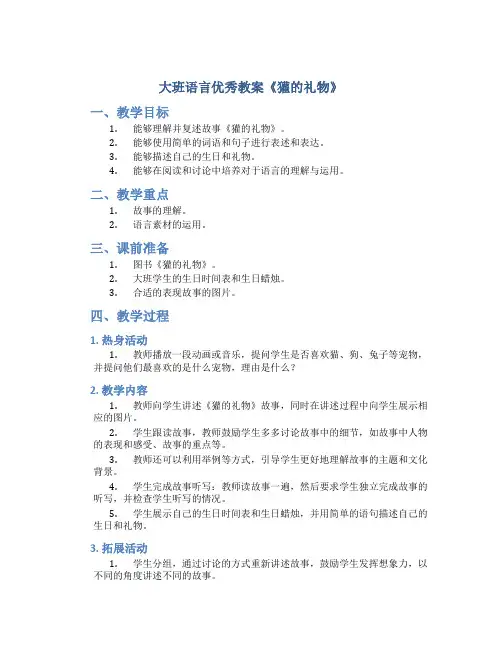 大班语言优秀教案《獾的礼物》

一、教学目标

1. 能够理解并复述故事《獾的礼物》。
2. 能够使用简单的词语和句子进行表述和表达。
3. 能够描述自己的生日和礼物。
4. 能够在阅读和讨论中培养对于语言的理解与运用。

二、教学重点

1. 故事的理解。
2. 语言素材的运用。

三、课前准备

1. 图书《獾的礼物》。
2. 大班学生的生日时间表和生日蜡烛。
3. 合适的表现故事的图片。

四、教学过程

1. 热身活动

1. 教师播放一段动画或音乐，提问学生是否喜欢猫、狗、兔子等宠物，并提问他们最喜欢的是什么宠物，理由是什么？

2. 教学内容

1. 教师向学生讲述《獾的礼物》故事，同时在讲述过程中向学生展示相应的图片。

2. 学生跟读故事，教师鼓励学生多多讨论故事中的细节，如故事中人物的表现和感受、故事的重点等。

3. 教师还可以利用举例等方式，引导学生更好地理解故事的主题和文化背景。

4. 学生完成故事听写：教师读故事一遍，然后要求学生独立完成故事的听写，并检查学生听写的情况。

5. 学生展示自己的生日时间表和生日蜡烛，并用简单的语句描述自己的生日和礼物。

3. 拓展活动

1. 学生分组，通过讨论的方式重新讲述故事，鼓励学生发挥想象力，以不同的角度讲述不同的故事。